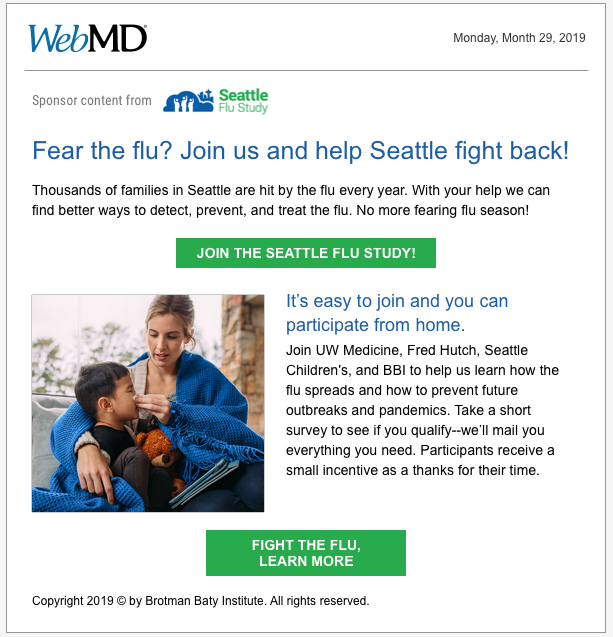 WebMD

Monday, Month 29, 2019

Sponsor content from

Seattle
Flu Study

Fear the flu? Join us and help Seattle fight back!

Thousands of families in Seattle are hit by the flu every year. With your help we can find better ways to detect, prevent, and treat the flu. No more fearing flu season!

JOIN THE SEATTLE FLU STUDY!

It's easy to join and you can participate from home.

Join UW Medicine, Fred Hutch, Seattle Children's, and BBI to help us learn how the flu spreads and how to prevent future outbreaks and pandemics. Take a short survey to see if you qualify--we'll mail you everything you need. Participants receive a small incentive as a thanks for their time.

FIGHT THE FLU,
LEARN MORE

Copyright 2019 © by Brotman Baty Institute. All rights reserved.